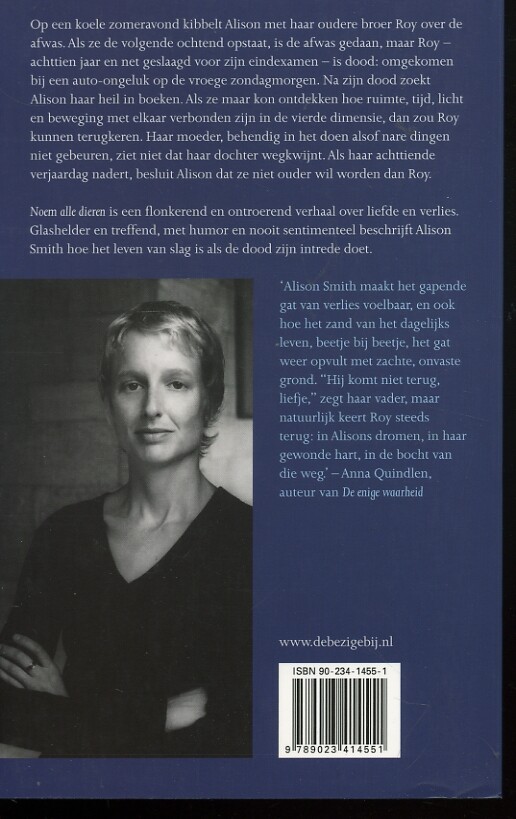 Op een koele zomeravond kibbelt Alison met haar oudere broer Roy over de afwas. Als ze de volgende ochtend opstaat, is de afwas gedaan, maar Roy – achttien jaar en net geslaagd voor zijn eindexamen – is dood: omgekomen bij een auto-ongeluk op de vroege zondagmorgen. Na zijn dood zoekt Alison haar heil in boeken. Als ze maar kon ontdekken hoe ruimte, tijd, licht en beweging met elkaar verbonden zijn in de vierde dimensie, dan zou Roy kunnen terugkeren. Haar moeder, behendig in het doen alsof nare dingen niet gebeuren, ziet niet dat haar dochter wegkwijnt. Als haar achttiende verjaardag nadert, besluit Alison dat ze niet ouder wil worden dan Roy.

Noem alle dieren is een flonkerend en ontroerend verhaal over liefde en verlies. Glashelder en treffend, met humor en nooit sentimenteel beschrijft Alison Smith hoe het leven van slag is als de dood zijn intrede doet.

'Alison Smith maakt het gapende gat van verlies voelbaar, en ook hoe het zand van het dagelijks leven, beetje bij beetje, het gat weer opvult met zachte, onvaste grond. "Hij komt niet terug, liefje," zegt haar vader, maar natuurlijk keert Roy steeds terug: in Alisons dromen, in haar gewonde hart, in de bocht van die weg.' – Anna Quindlen, auteur van De enige waarheid

www.debezigebij.nl

ISBN 90-234-1455-1

9 789023 414551